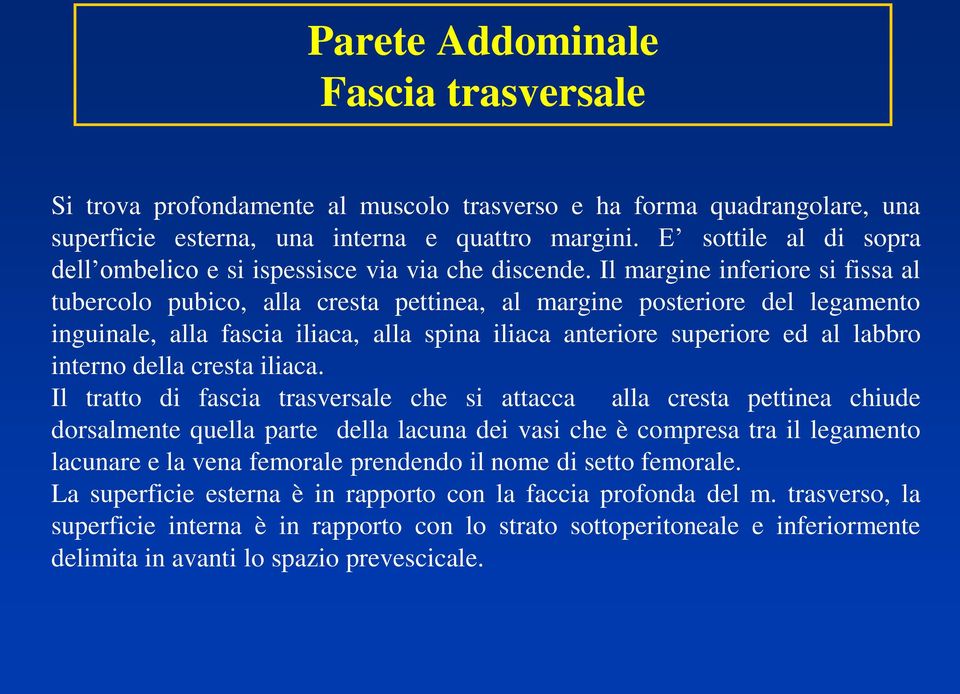 Parete Addominale
Fascia trasversale

Si trova profondamente al muscolo trasverso e ha forma quadrangolare, una superficie esterna, una interna e quattro margini. E’ sottile al di sopra dell’ombelico e si ispessisce via via che discende. Il margine inferiore si fissa al tubercolo pubico, alla cresta pettinea, al margine posteriore del legamento inguinale, alla fascia iliaca, alla spina iliaca anteriore superiore ed al labbro interno della cresta iliaca.
Il tratto di fascia trasversale che si attacca alla cresta pettinea chiude dorsalmente quella parte della lacuna dei vasi che è compresa tra il legamento lacunare e la vena femorale prendendo il nome di setto femorale.
La superficie esterna è in rapporto con la faccia profonda del m. trasverso, la superficie interna è in rapporto con lo strato sottoperitoneale e inferiormente delimita in avanti lo spazio prevescicale.